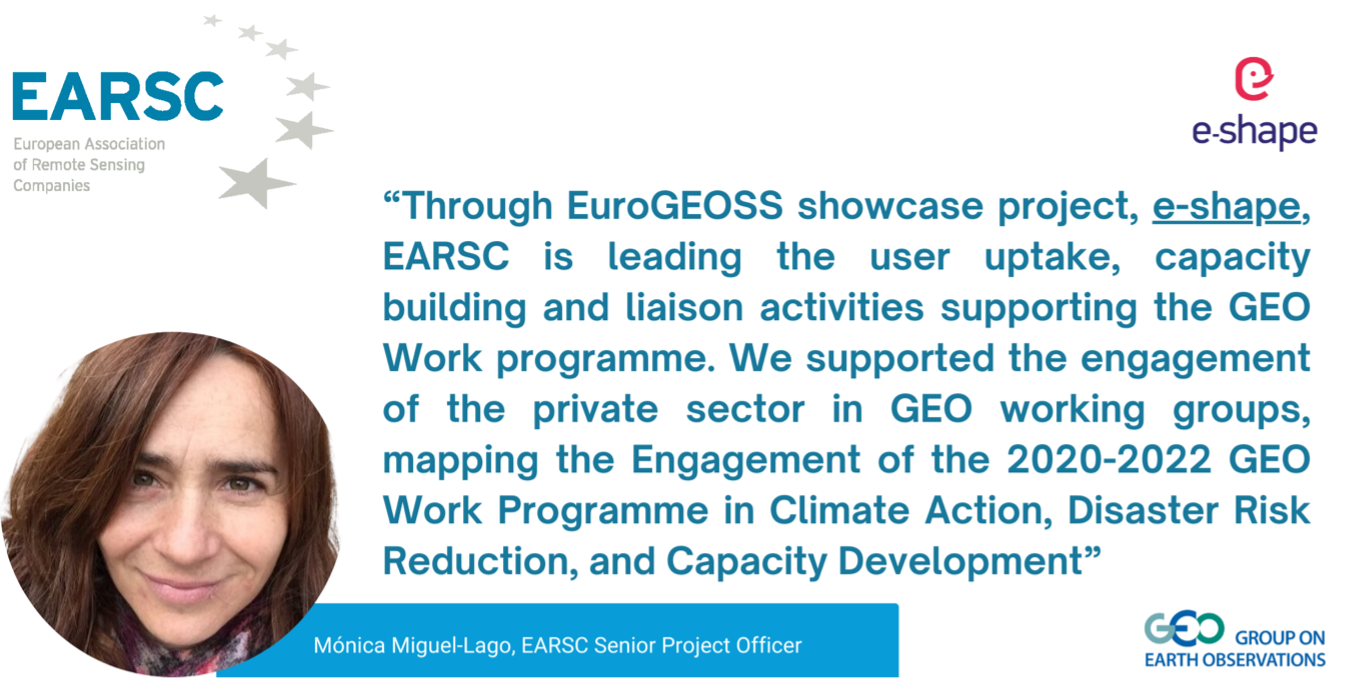 EARSC
European Association of Remote Sensing Companies

e-shape

"Through EuroGEOSS showcase project, e-shape, EARSC is leading the user uptake, capacity building and liaison activities supporting the GEO Work programme. We supported the engagement of the private sector in GEO working groups, mapping the Engagement of the 2020-2022 GEO Work Programme in Climate Action, Disaster Risk Reduction, and Capacity Development"

Mónica Miguel-Lago, EARSC Senior Project Officer

GEO GROUP ON EARTH OBSERVATIONS